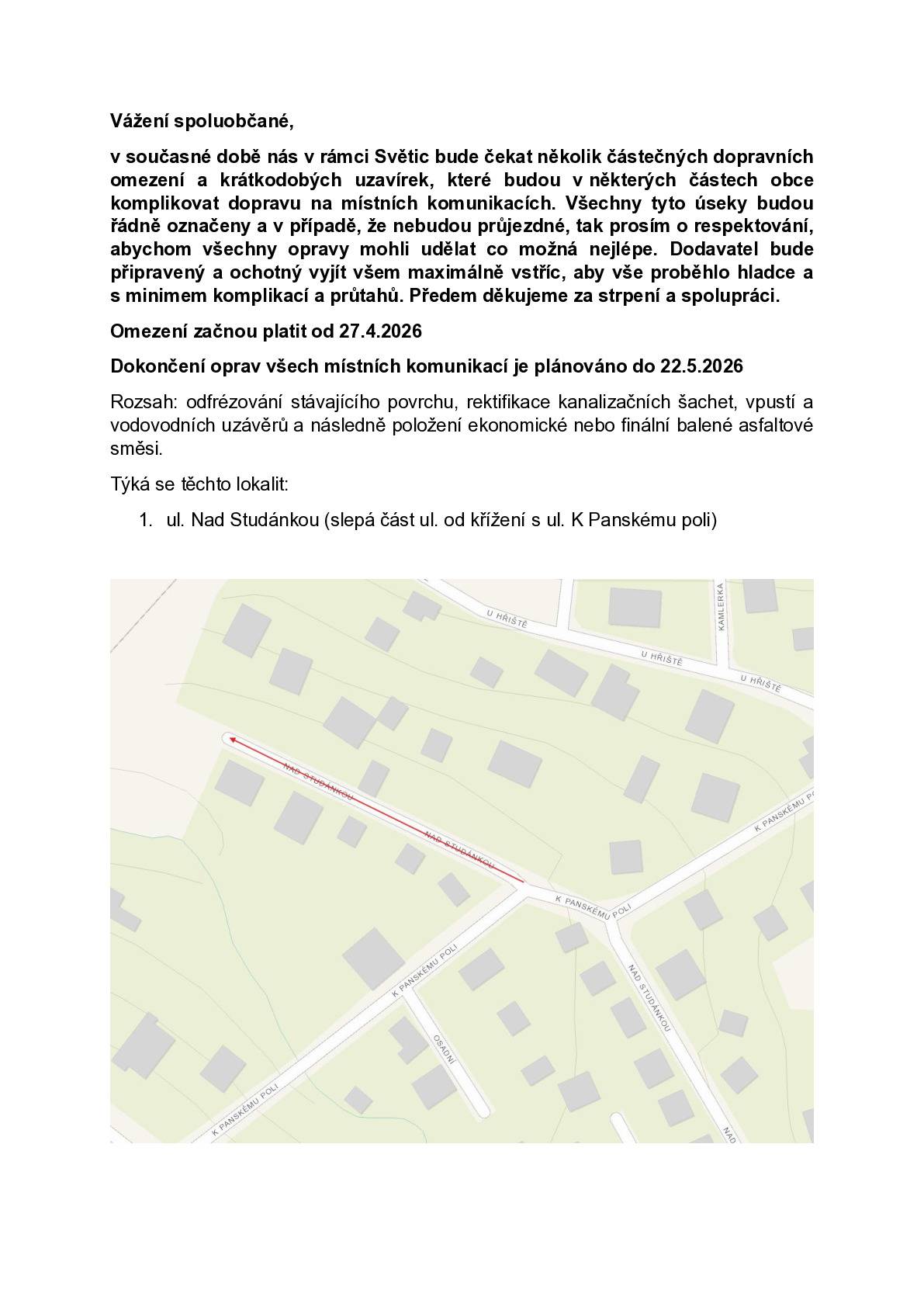 Vážení spoluobčané,

v současné době nás v rámci Světic bude čekat několik částečných dopravních omezení a krátkodobých uzavírek, které budou v některých částech obce komplikovat dopravu na místních komunikacích. Všechny tyto úseky budou řádně označeny a v případě, že nebudou průjezdné, tak prosím o respektování, abychom všechny opravy mohli udělat co možná nejlépe. Dodavatel bude připravený a ochotný vyjít všem maximálně vstříc, aby vše proběhlo hladce a s minimem komplikací a průtahů. Předem děkujeme za strpení a spolupráci.

Omezení začnou platit od 27.4.2026

Dokončení oprav všech místních komunikací je plánováno do 22.5.2026

Rozsah: odfrézování stávajícího povrchu, rektifikace kanalizačních šachet, vpustí a vodovodních uzávěrů a následně položení ekonomické nebo finální balené asfaltové směsi.

Týká se těchto lokalit:

1. ul. Nad Studánkou (slepá část ul. od křížení s ul. K Panskému poli)

U HŘIŠTĚ
U HŘIŠTĚ
U HŘIŠTĚ
KAMLERKA
NAD STUDÁNKOU
NAD STUDÁNKOU
K PANSKÉMU POLI
K PANSKÉMU POLI
K PANSKÉMU POLI
NAD STUDÁNKOU
OSADNÍ
K PANSKÉMU POLI
NAD